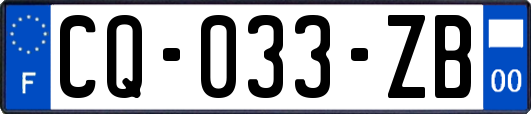 F
CQ-033-ZB
00